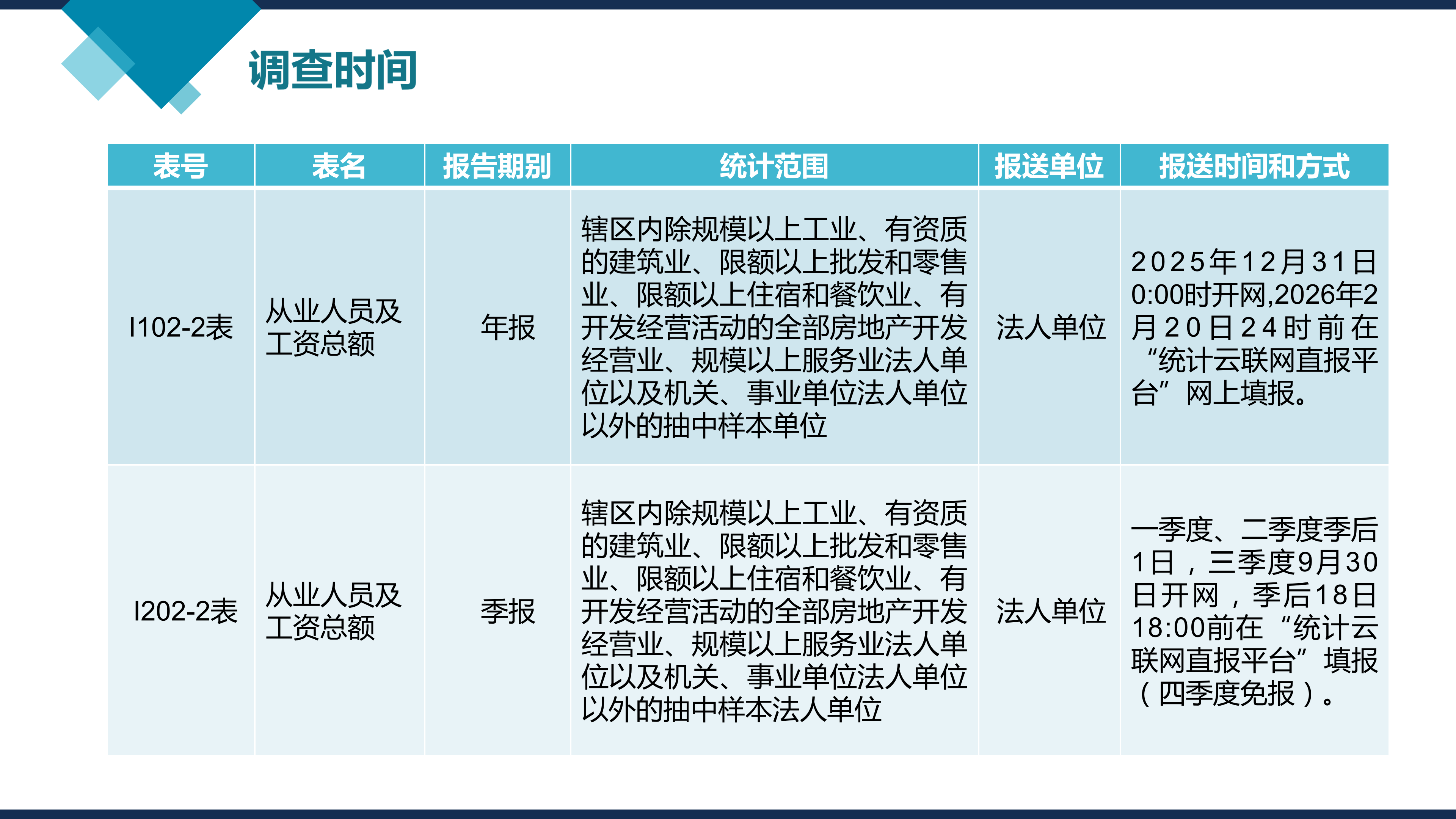 调查时间

| 表号 | 表名 | 报告期别 | 统计范围 | 报送单位 | 报送时间和方式 |
|---|---|---|---|---|---|
| I102-2表 | 从业人员及工资总额 | 年报 | 辖区内除规模以上工业、有资质的建筑业、限额以上批发和零售业、限额以上住宿和餐饮业、有开发经营活动的全部房地产开发经营业、规模以上服务业法人单位以及机关、事业单位法人单位以外的抽中样本单位 | 法人单位 | 2025年12月31日0:00时开网,2026年2月20日24时前在“统计云联网直报平台”网上填报。 |
| I202-2表 | 从业人员及工资总额 | 季报 | 辖区内除规模以上工业、有资质的建筑业、限额以上批发和零售业、限额以上住宿和餐饮业、有开发经营活动的全部房地产开发经营业、规模以上服务业法人单位以及机关、事业单位法人单位以外的抽中样本法人单位 | 法人单位 | 一季度、二季度季后1日，三季度9月30日开网，季后18日18:00前在“统计云联网直报平台”填报（四季度免报）。 |